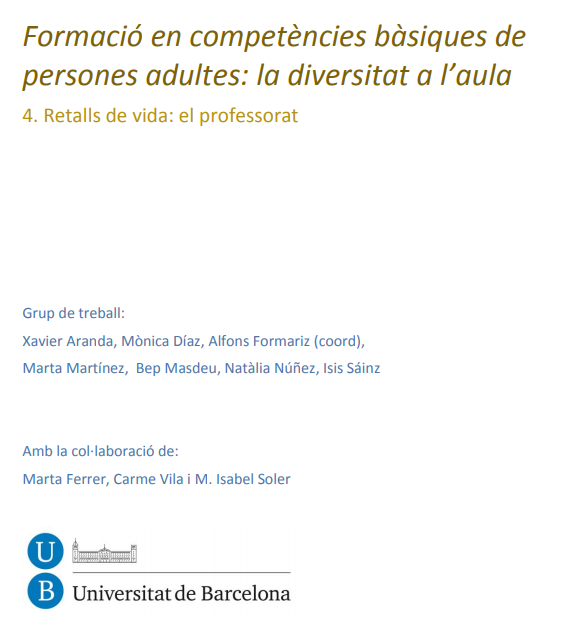 Formació en competències bàsiques de persones adultes: la diversitat a l'aula

4. Retalls de vida: el professorat

Grup de treball:

Xavier Aranda, Mònica Díaz, Alfons Formariz (coord),

Marta Martínez, Bep Masdeu, Natàlia Núñez, Isis Sáinz

Amb la col·laboració de:

Marta Ferrer, Carme Vila i M. Isabel Soler

U
B
Universitat de Barcelona